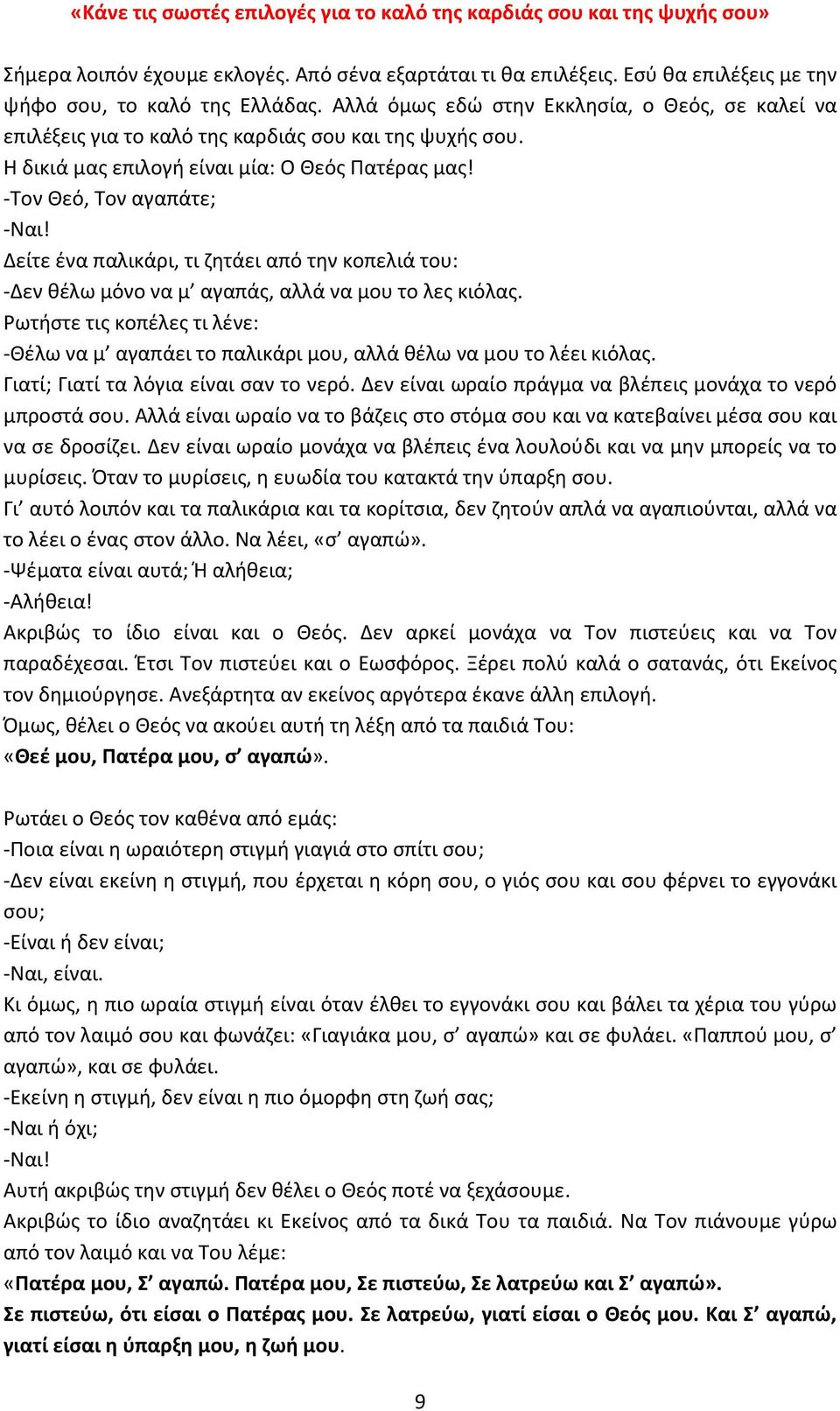 «Κάνε τις σωστές επιλογές για το καλό της καρδιάς σου και της ψυχής σου»

Σήμερα λοιπόν έχουμε εκλογές. Από σένα εξαρτάται τι θα επιλέξεις. Εσύ θα επιλέξεις με την ψήφο σου, το καλό της Ελλάδας. Αλλά όμως εδώ στην Εκκλησία, ο Θεός, σε καλεί να επιλέξεις για το καλό της καρδιάς σου και της ψυχής σου.
Η δικιά μας επιλογή είναι μία: Ο Θεός Πατέρας μας!
-Τον Θεό, Τον αγαπάτε;
-Ναι!
Δείτε ένα παλικάρι, τι ζητάει από την κοπελιά του:
-Δεν θέλω μόνο να μ’ αγαπάς, αλλά να μου το λες κιόλας.
Ρωτήστε τις κοπέλες τι λένε:
-Θέλω να μ’ αγαπάει το παλικάρι μου, αλλά θέλω να μου το λέει κιόλας.
Γιατί; Γιατί τα λόγια είναι σαν το νερό. Δεν είναι ωραίο πράγμα να βλέπεις μονάχα το νερό μπροστά σου. Αλλά είναι ωραίο να το βάζεις στο στόμα σου και να κατεβαίνει μέσα σου και να σε δροσίζει. Δεν είναι ωραίο μονάχα να βλέπεις ένα λουλούδι και να μην μπορείς να το μυρίσεις. Όταν το μυρίσεις, η ευωδία του κατακτά την ύπαρξη σου.
Γι’ αυτό λοιπόν και τα παλικάρια και τα κορίτσια, δεν ζητούν απλά να αγαπιούνται, αλλά να το λέει ο ένας στον άλλο. Να λέει, «σ’ αγαπώ».
-Ψέματα είναι αυτά; Ή αλήθεια;
-Αλήθεια!
Ακριβώς το ίδιο είναι και ο Θεός. Δεν αρκεί μονάχα να Τον πιστεύεις και να Τον παραδέχεσαι. Έτσι Τον πιστεύει και ο Εωσφόρος. Ξέρει πολύ καλά ο σατανάς, ότι Εκείνος τον δημιούργησε. Ανεξάρτητα αν εκείνος αργότερα έκανε άλλη επιλογή.
Όμως, θέλει ο Θεός να ακούει αυτή τη λέξη από τα παιδιά Του:
«Θεέ μου, Πατέρα μου, σ’ αγαπώ».

Ρωτάει ο Θεός τον καθένα από εμάς:
-Ποια είναι η ωραιότερη στιγμή γιαγιά στο σπίτι σου;
-Δεν είναι εκείνη η στιγμή, που έρχεται η κόρη σου, ο γιός σου και σου φέρνει το εγγονάκι σου;
-Είναι ή δεν είναι;
-Ναι, είναι.
Κι όμως, η πιο ωραία στιγμή είναι όταν έλθει το εγγονάκι σου και βάλει τα χέρια του γύρω από τον λαιμό σου και φωνάζει: «Γιαγιάκα μου, σ’ αγαπώ» και σε φυλάει. «Παππού μου, σ’ αγαπώ», και σε φυλάει.
-Εκείνη η στιγμή, δεν είναι η πιο όμορφη στη ζωή σας;
-Ναι ή όχι;
-Ναι!
Αυτή ακριβώς την στιγμή δεν θέλει ο Θεός ποτέ να ξεχάσουμε.
Ακριβώς το ίδιο αναζητάει κι Εκείνος από τα δικά Του τα παιδιά. Να Τον πιάνουμε γύρω από τον λαιμό και να Του λέμε:
«Πατέρα μου, Σ’ αγαπώ. Πατέρα μου, Σε πιστεύω, Σε λατρεύω και Σ’ αγαπώ».
Σε πιστεύω, ότι είσαι ο Πατέρας μου. Σε λατρεύω, γιατί είσαι ο Θεός μου. Και Σ’ αγαπώ, γιατί είσαι η ύπαρξη μου, η ζωή μου.

9